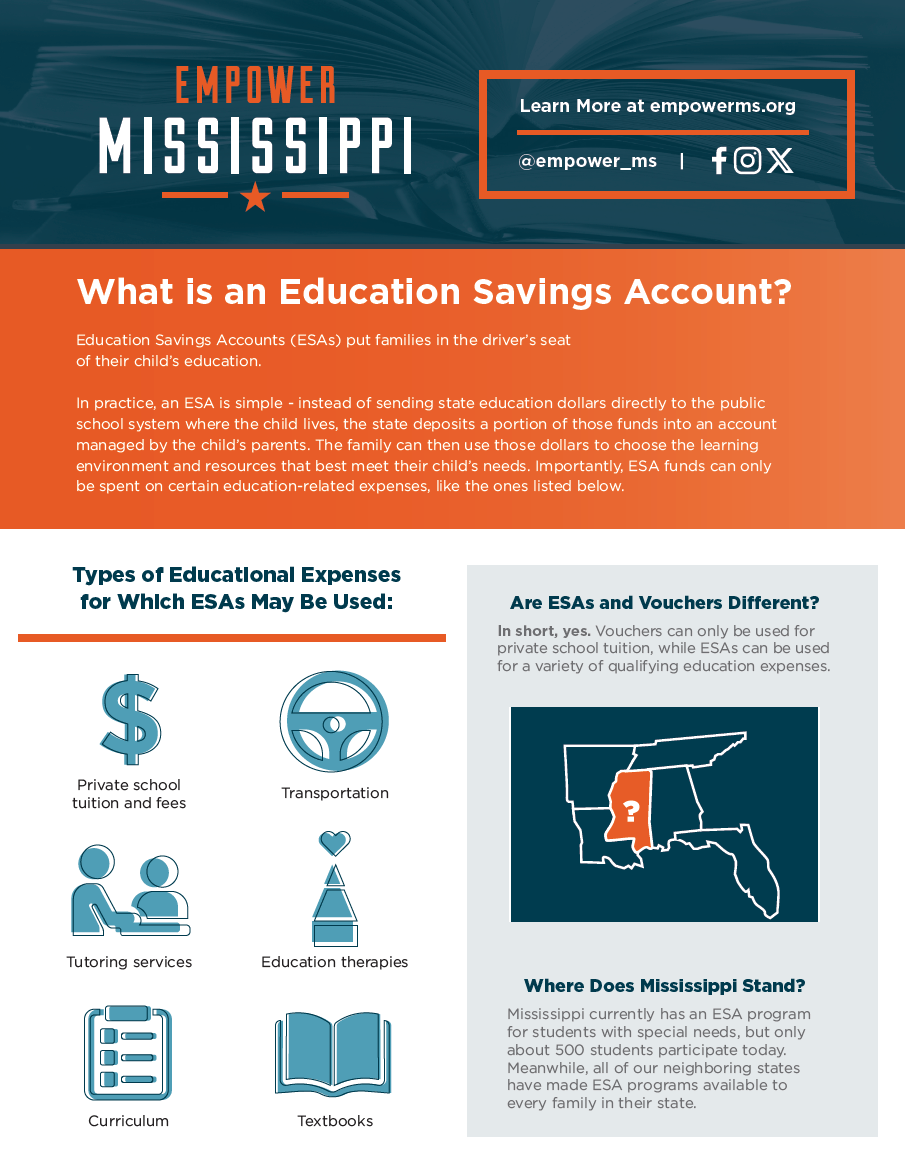 EMPOWER
MISSISSIPPI

Learn More at empowerms.org

@empower_ms |

What is an Education Savings Account?

Education Savings Accounts (ESAs) put families in the driver's seat of their child's education.

In practice, an ESA is simple - instead of sending state education dollars directly to the public school system where the child lives, the state deposits a portion of those funds into an account managed by the child's parents. The family can then use those dollars to choose the learning environment and resources that best meet their child's needs. Importantly, ESA funds can only be spent on certain education-related expenses, like the ones listed below.

Types of Educational Expenses for Which ESAs May Be Used:

Private school tuition and fees

Transportation

Tutoring services

Education therapies

Curriculum

Textbooks

Are ESAs and Vouchers Different?

In short, yes. Vouchers can only be used for private school tuition, while ESAs can be used for a variety of qualifying education expenses.

?

Where Does Mississippi Stand?

Mississippi currently has an ESA program for students with special needs, but only about 500 students participate today. Meanwhile, all of our neighboring states have made ESA programs available to every family in their state.